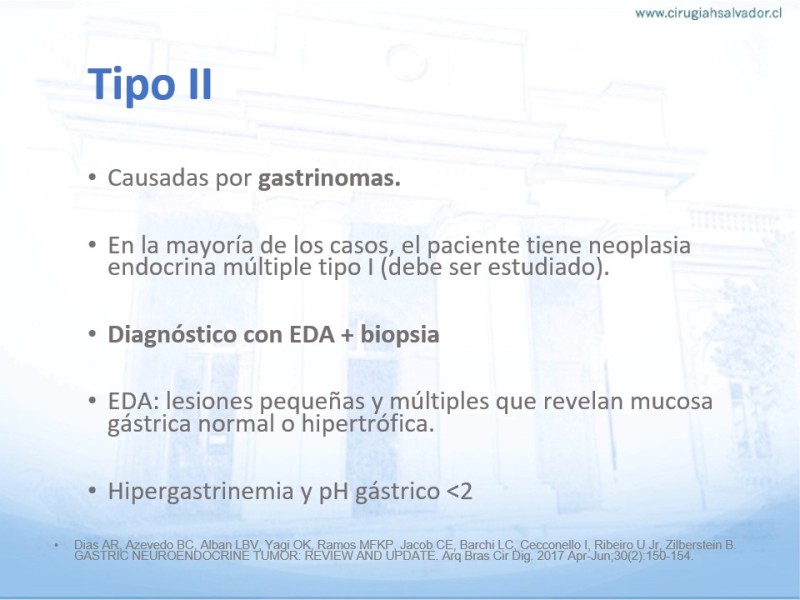 www.cirugiahsalvador.cl

Tipo II

• Causadas por gastrinomas.

• En la mayoría de los casos, el paciente tiene neoplasia endocrina múltiple tipo I (debe ser estudiado).

• Diagnóstico con EDA + biopsia

• EDA: lesiones pequeñas y múltiples que revelan mucosa gástrica normal o hipertrófica.

• Hipergastrinemia y pH gástrico <2

• Dias AR, Azevedo BC, Alban LBV, Yagi OK, Ramos MFKP, Jacob CE, Barchi LC, Cecconello I, Ribeiro U Jr, Zilberstein B. GASTRIC NEUROENDOCRINE TUMOR: REVIEW AND UPDATE. Arq Bras Cir Dig. 2017 Apr-Jun;30(2):150-154.